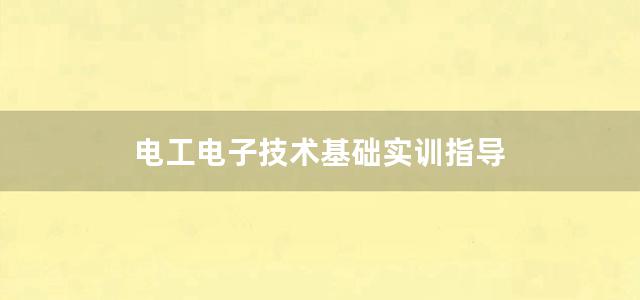 电工电子技术基础实训指导